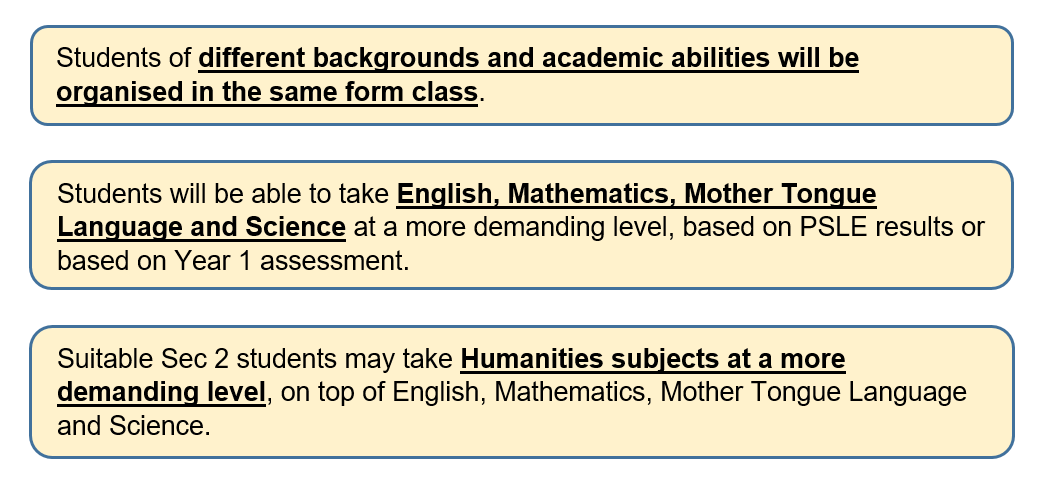 Students of different backgrounds and academic abilities will be organised in the same form class.

Students will be able to take English, Mathematics, Mother Tongue Language and Science at a more demanding level, based on PSLE results or based on Year 1 assessment.

Suitable Sec 2 students may take Humanities subjects at a more demanding level, on top of English, Mathematics, Mother Tongue Language and Science.